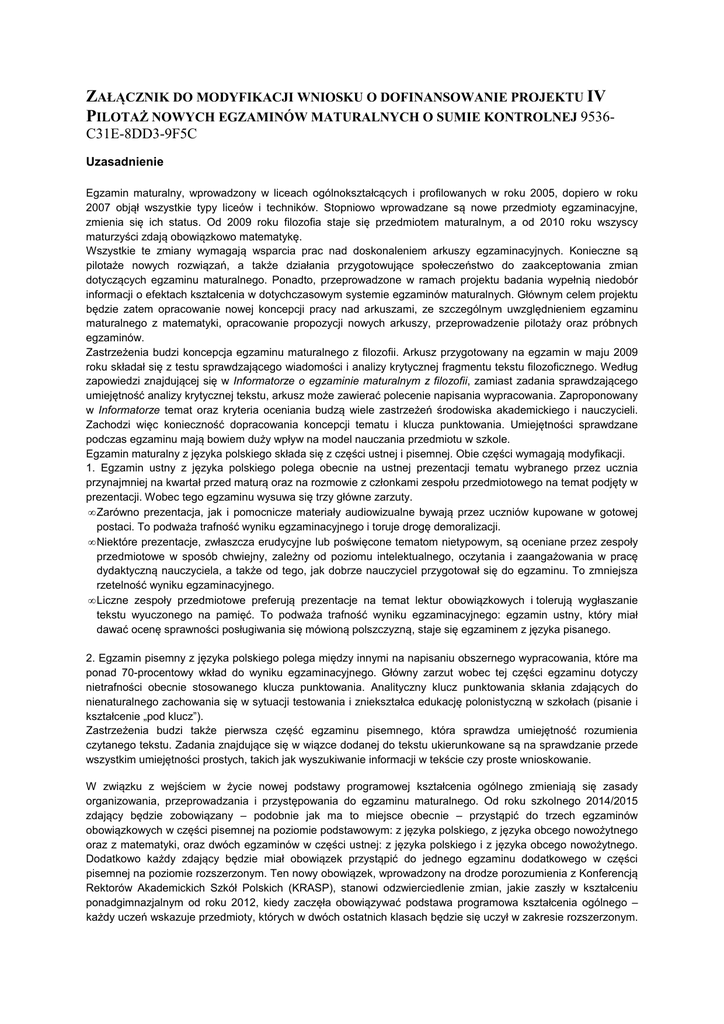 ZAŁĄCZNIK DO MODYFIKACJI WNIOSKU O DOFINANSOWANIE PROJEKTU IV PILOTAŻ NOWYCH EGZAMINÓW MATURALNYCH O SUMIE KONTROLNEJ 9536-C31E-8DD3-9F5C

Uzasadnienie

Egzamin maturalny, wprowadzony w liceach ogólnokształcących i profilowanych w roku 2005, dopiero w roku 2007 objął wszystkie typy liceów i techników. Stopniowo wprowadzane są nowe przedmioty egzaminacyjne, zmienia się ich status. Od 2009 roku filozofia staje się przedmiotem maturalnym, a od 2010 roku wszyscy maturzyści zdają obowiązkowo matematykę.
Wszystkie te zmiany wymagają wsparcia prac nad doskonaleniem arkuszy egzaminacyjnych. Konieczne są pilotaże nowych rozwiązań, a także działania przygotowujące społeczeństwo do zaakceptowania zmian dotyczących egzaminu maturalnego. Ponadto, przeprowadzone w ramach projektu badania wypełnią niedobór informacji o efektach kształcenia w dotychczasowym systemie egzaminów maturalnych. Głównym celem projektu będzie zatem opracowanie nowej koncepcji pracy nad arkuszami, ze szczególnym uwzględnieniem egzaminu maturalnego z matematyki, opracowanie propozycji nowych arkuszy, przeprowadzenie pilotaży oraz próbnych egzaminów.
Zastrzeżenia budzi koncepcja egzaminu maturalnego z filozofii. Arkusz przygotowany na egzamin w maju 2009 roku składał się z testu sprawdzającego wiadomości i analizy krytycznej fragmentu tekstu filozoficznego. Według zapowiedzi znajdującej się w Informatorze o egzaminie maturalnym z filozofii, zamiast zadania sprawdzającego umiejętność analizy krytycznej tekstu, arkusz może zawierać polecenie napisania wypracowania. Zaproponowany w Informatorze temat oraz kryteria oceniania budzą wiele zastrzeżeń środowiska akademickiego i nauczycieli. Zachodzi więc konieczność dopracowania koncepcji tematu i klucza punktowania. Umiejętności sprawdzane podczas egzaminu mają bowiem duży wpływ na model nauczania przedmiotu w szkole.
Egzamin maturalny z języka polskiego składa się z części ustnej i pisemnej. Obie części wymagają modyfikacji.
1. Egzamin ustny z języka polskiego polega obecnie na ustnej prezentacji tematu wybranego przez ucznia przynajmniej na kwartał przed maturą oraz na rozmowie z członkami zespołu przedmiotowego na temat podjęty w prezentacji. Wobec tego egzaminu wysuwa się trzy główne zarzuty.
∞Zarówno prezentacja, jak i pomocnicze materiały audiowizualne bywają przez uczniów kupowane w gotowej postaci. To podważa trafność wyniku egzaminacyjnego i toruje drogę demoralizacji.
∞Niektóre prezentacje, zwłaszcza erudycyjne lub poświęcone tematom nietypowym, są oceniane przez zespoły przedmiotowe w sposób chwiejny, zależny od poziomu intelektualnego, oczytania i zaangażowania w pracę dydaktyczną nauczyciela, a także od tego, jak dobrze nauczyciel przygotował się do egzaminu. To zmniejsza rzetelność wyniku egzaminacyjnego.
∞Liczne zespoły przedmiotowe preferują prezentacje na temat lektur obowiązkowych i tolerują wygłaszanie tekstu wyuczonego na pamięć. To podważa trafność wyniku egzaminacyjnego: egzamin ustny, który miał dawać ocenę sprawności posługiwania się mówioną polszczyzną, staje się egzaminem z języka pisanego.

2. Egzamin pisemny z języka polskiego polega między innymi na napisaniu obszernego wypracowania, które ma ponad 70-procentowy wkład do wyniku egzaminacyjnego. Główny zarzut wobec tej części egzaminu dotyczy nietrafności obecnie stosowanego klucza punktowania. Analityczny klucz punktowania skłania zdających do nienaturalnego zachowania się w sytuacji testowania i zniekształca edukację polonistyczną w szkołach (pisanie i kształcenie „pod klucz").
Zastrzeżenia budzi także pierwsza część egzaminu pisemnego, która sprawdza umiejętność rozumienia czytanego tekstu. Zadania znajdujące się w wiązce dodanej do tekstu ukierunkowane są na sprawdzanie przede wszystkim umiejętności prostych, takich jak wyszukiwanie informacji w tekście czy proste wnioskowanie.

W związku z wejściem w życie nowej podstawy programowej kształcenia ogólnego zmieniają się zasady organizowania, przeprowadzania i przystępowania do egzaminu maturalnego. Od roku szkolnego 2014/2015 zdający będzie zobowiązany – podobnie jak ma to miejsce obecnie – przystąpić do trzech egzaminów obowiązkowych w części pisemnej na poziomie podstawowym: z języka polskiego, z języka obcego nowożytnego oraz z matematyki, oraz dwóch egzaminów w części ustnej: z języka polskiego i z języka obcego nowożytnego. Dodatkowo każdy zdający będzie miał obowiązek przystąpić do jednego egzaminu dodatkowego w części pisemnej na poziomie rozszerzonym. Ten nowy obowiązek, wprowadzony na drodze porozumienia z Konferencją Rektorów Akademickich Szkół Polskich (KRASP), stanowi odzwierciedlenie zmian, jakie zaszły w kształceniu ponadgimnazjalnym od roku 2012, kiedy zaczęła obowiązywać podstawa programowa kształcenia ogólnego – każdy uczeń wskazuje przedmioty, których w dwóch ostatnich klasach będzie się uczył w zakresie rozszerzonym.